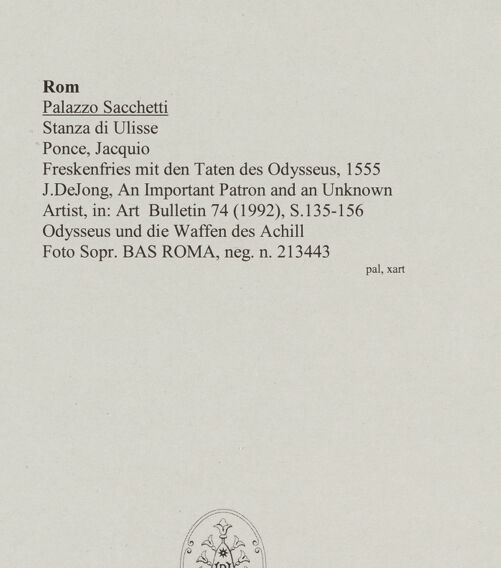 Rom
Palazzo Sacchetti
Stanza di Ulisse
Ponce, Jacquio
Freskenfries mit den Taten des Odysseus, 1555
J.DeJong, An Important Patron and an Unknown Artist, in: Art Bulletin 74 (1992), S.135-156
Odysseus und die Waffen des Achill
Foto Sopr. BAS ROMA, neg. n. 213443

pal, xart